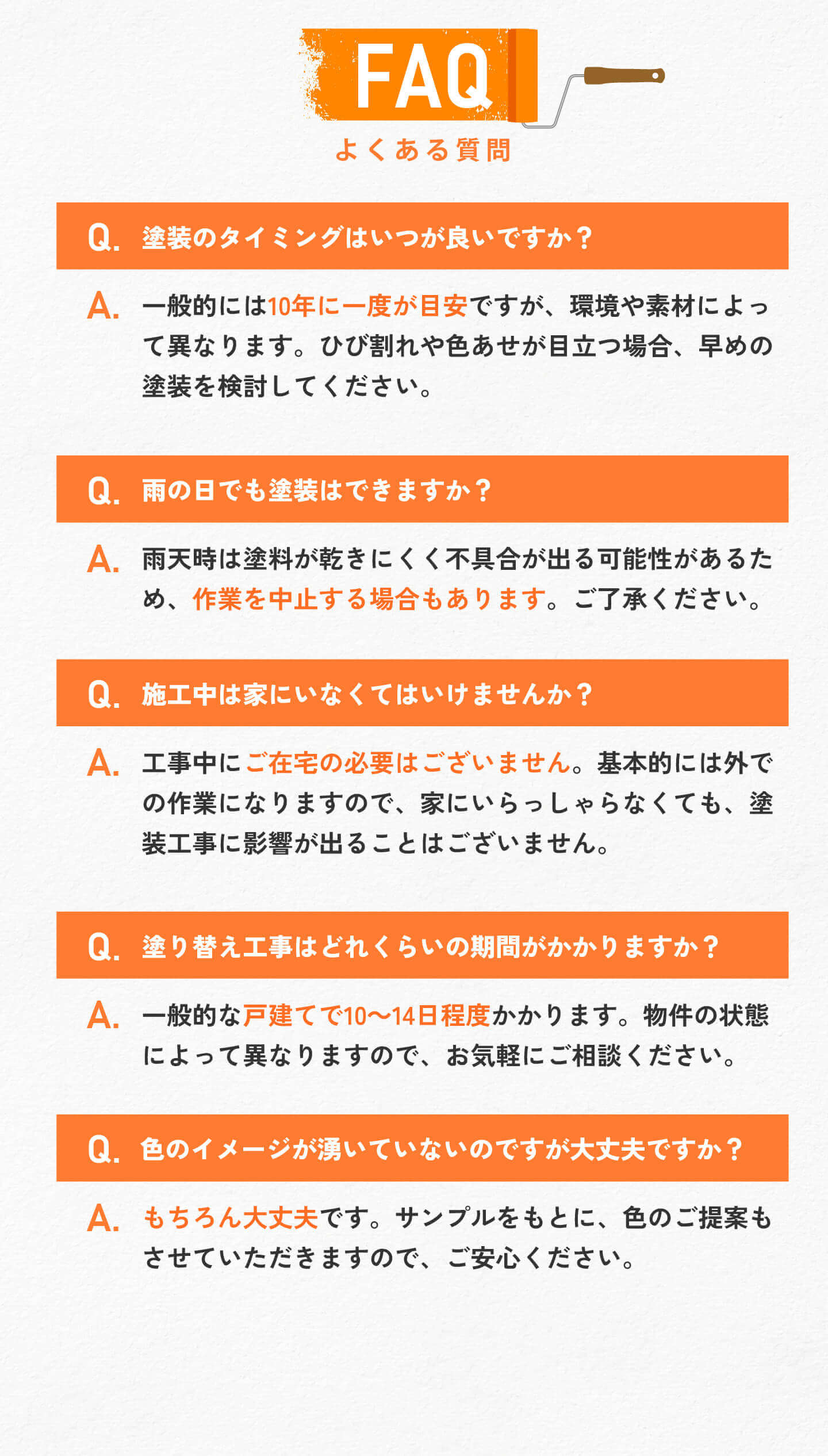 FAQ
よくある質問

Q. 塗装のタイミングはいつが良いですか？

A. 一般的には10年に一度が目安ですが、環境や素材によって異なります。ひび割れや色あせが目立つ場合、早めの塗装を検討してください。

Q. 雨の日でも塗装はできますか？

A. 雨天時は塗料が乾きにくく不具合が出る可能性があるため、作業を中止する場合もあります。ご了承ください。

Q. 施工中は家にいなくてはいけませんか？

A. 工事中にご在宅の必要はございません。基本的には外での作業になりますので、家にいらっしゃらなくても、塗装工事に影響が出ることはございません。

Q. 塗り替え工事はどれくらいの期間がかかりますか？

A. 一般的な戸建てで10〜14日程度かかります。物件の状態によって異なりますので、お気軽にご相談ください。

Q. 色のイメージが湧いていないのですが大丈夫ですか？

A. もちろん大丈夫です。サンプルをもとに、色のご提案もさせていただきますので、ご安心ください。